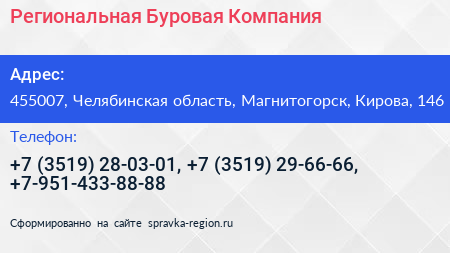 Региональная Буровая Компания

Адрес:

455007, Челябинская область, Магнитогорск, Кирова, 146

Телефон:

+7 (3519) 28-03-01, +7 (3519) 29-66-66, +7-951-433-88-88

Сформированно на сайте spravka-region.ru